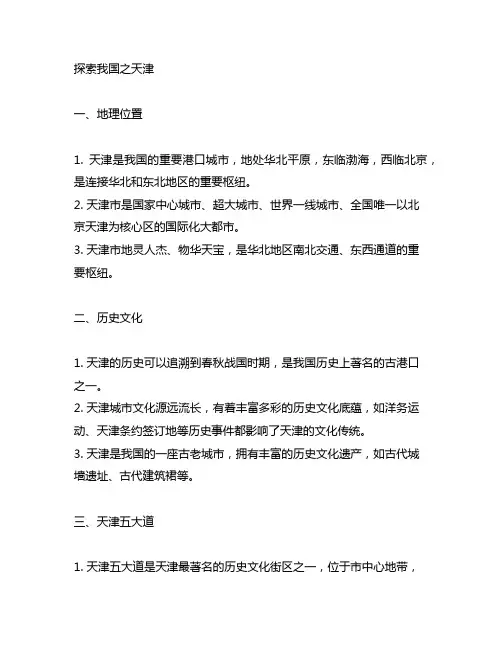 探索我国之天津

一、地理位置

1. 天津是我国的重要港口城市，地处华北平原，东临渤海，西临北京，是连接华北和东北地区的重要枢纽。
2. 天津市是国家中心城市、超大城市、世界一线城市、全国唯一以北京天津为核心区的国际化大都市。
3. 天津市地灵人杰、物华天宝，是华北地区南北交通、东西通道的重要枢纽。

二、历史文化

1. 天津的历史可以追溯到春秋战国时期，是我国历史上著名的古港口之一。
2. 天津城市文化源远流长，有着丰富多彩的历史文化底蕴，如洋务运动、天津条约签订地等历史事件都影响了天津的文化传统。
3. 天津是我国的一座古老城市，拥有丰富的历史文化遗产，如古代城墙遗址、古代建筑裙等。

三、天津五大道

1. 天津五大道是天津最著名的历史文化街区之一，位于市中心地带，